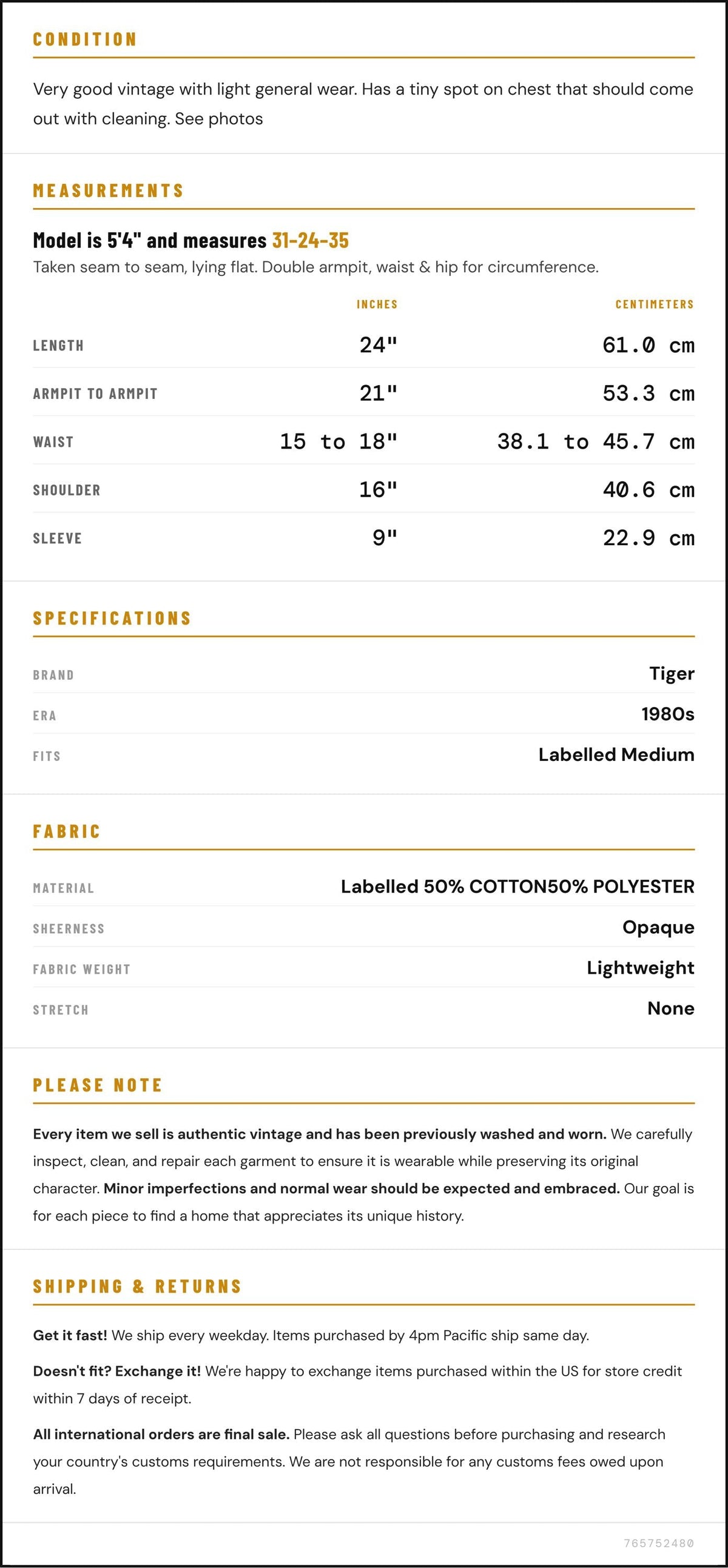 CONDITION

Very good vintage with light general wear. Has a tiny spot on chest that should come out with cleaning. See photos

MEASUREMENTS

Model is 5'4" and measures 31-24-35

Taken seam to seam, lying flat. Double armpit, waist & hip for circumference.

| | INCHES | CENTIMETERS |
|---|---|---|
| LENGTH | 24" | 61.0 cm |
| ARMPIT TO ARMPIT | 21" | 53.3 cm |
| WAIST | 15 to 18" | 38.1 to 45.7 cm |
| SHOULDER | 16" | 40.6 cm |
| SLEEVE | 9" | 22.9 cm |

SPECIFICATIONS

| BRAND | Tiger |
|---|---|
| ERA | 1980s |
| FITS | Labelled Medium |

FABRIC

| MATERIAL | Labelled 50% COTTON50% POLYESTER |
|---|---|
| SHEERNESS | Opaque |
| FABRIC WEIGHT | Lightweight |
| STRETCH | None |

PLEASE NOTE

Every item we sell is authentic vintage and has been previously washed and worn. We carefully inspect, clean, and repair each garment to ensure it is wearable while preserving its original character. Minor imperfections and normal wear should be expected and embraced. Our goal is for each piece to find a home that appreciates its unique history.

SHIPPING & RETURNS

Get it fast! We ship every weekday. Items purchased by 4pm Pacific ship same day.

Doesn't fit? Exchange it! We're happy to exchange items purchased within the US for store credit within 7 days of receipt.

All international orders are final sale. Please ask all questions before purchasing and research your country's customs requirements. We are not responsible for any customs fees owed upon arrival.

765752480